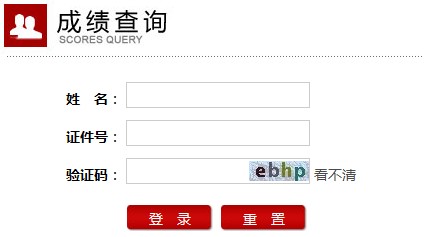 成绩查询
SCORES QUERY

姓　名：

证件号：

验证码：　ebhp　看不清

登　录　　重　置